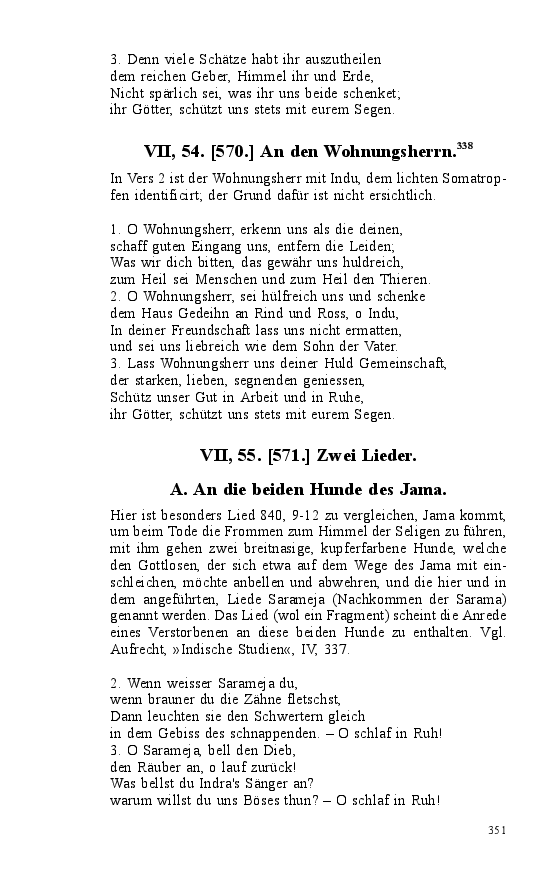 3. Denn viele Schätze habt ihr auszutheilen
dem reichen Geber, Himmel ihr und Erde,
Nicht spärlich sei, was ihr uns beide schenket;
ihr Götter, schützt uns stets mit eurem Segen.

VII, 54. [570.] An den Wohnungsherrn.$^{338}$

In Vers 2 ist der Wohnungsherr mit Indu, dem lichten Somatropfen identificirt; der Grund dafür ist nicht ersichtlich.

1. O Wohnungsherr, erkenn uns als die deinen,
schaff guten Eingang uns, entfern die Leiden;
Was wir dich bitten, das gewähr uns huldreich,
zum Heil sei Menschen und zum Heil den Thieren.
2. O Wohnungsherr, sei hülfreich uns und schenke
dem Haus Gedeihn an Rind und Ross, o Indu,
In deiner Freundschaft lass uns nicht ermatten,
und sei uns liebreich wie dem Sohn der Vater.
3. Lass Wohnungsherr uns deiner Huld Gemeinschaft,
der starken, lieben, segnenden geniessen,
Schütz unser Gut in Arbeit und in Ruhe,
ihr Götter, schützt uns stets mit eurem Segen.

VII, 55. [571.] Zwei Lieder.

A. An die beiden Hunde des Jama.

Hier ist besonders Lied 840, 9-12 zu vergleichen, Jama kommt, um beim Tode die Frommen zum Himmel der Seligen zu führen, mit ihm gehen zwei breitnasige, kupferfarbene Hunde, welche den Gottlosen, der sich etwa auf dem Wege des Jama mit einschleichen, möchte anbellen und abwehren, und die hier und in dem angeführten, Liede Sarameja (Nachkommen der Sarama) genannt werden. Das Lied (wol ein Fragment) scheint die Anrede eines Verstorbenen an diese beiden Hunde zu enthalten. Vgl. Aufrecht, »Indische Studien«, IV, 337.

2. Wenn weisser Sarameja du,
wenn brauner du die Zähne fletschst,
Dann leuchten sie den Schwertern gleich
in dem Gebiss des schnappenden. – O schlaf in Ruh!
3. O Sarameja, bell den Dieb,
den Räuber an, o lauf zurück!
Was bellst du Indra's Sänger an?
warum willst du uns Böses thun? – O schlaf in Ruh!

351